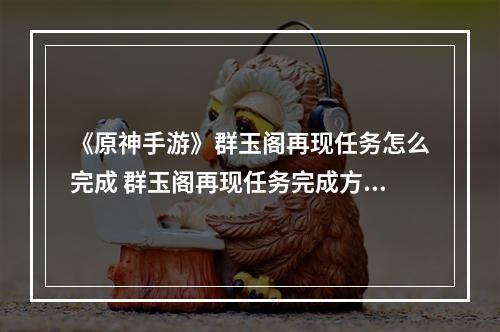 《原神手游》群玉阁再现任务怎么完成 群玉阁再现任务完成方...